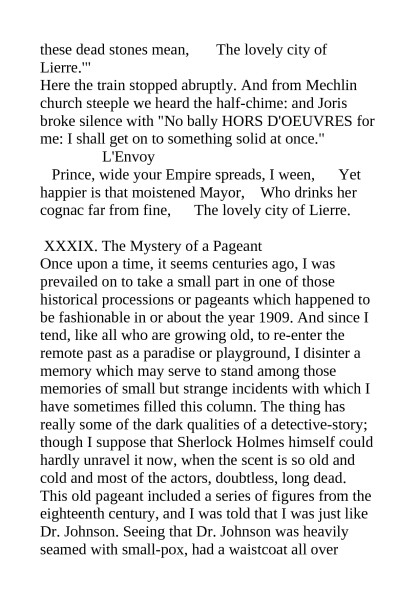 these dead stones mean,      The lovely city of Lierre.'"
Here the train stopped abruptly. And from Mechlin church steeple we heard the half-chime: and Joris broke silence with "No bally HORS D'OEUVRES for me: I shall get on to something solid at once."

L'Envoy

Prince, wide your Empire spreads, I ween,      Yet happier is that moistened Mayor,    Who drinks her cognac far from fine,      The lovely city of Lierre.

XXXIX. The Mystery of a Pageant
Once upon a time, it seems centuries ago, I was prevailed on to take a small part in one of those historical processions or pageants which happened to be fashionable in or about the year 1909. And since I tend, like all who are growing old, to re-enter the remote past as a paradise or playground, I disinter a memory which may serve to stand among those memories of small but strange incidents with which I have sometimes filled this column. The thing has really some of the dark qualities of a detective-story; though I suppose that Sherlock Holmes himself could hardly unravel it now, when the scent is so old and cold and most of the actors, doubtless, long dead. This old pageant included a series of figures from the eighteenth century, and I was told that I was just like Dr. Johnson. Seeing that Dr. Johnson was heavily seamed with small-pox, had a waistcoat all over